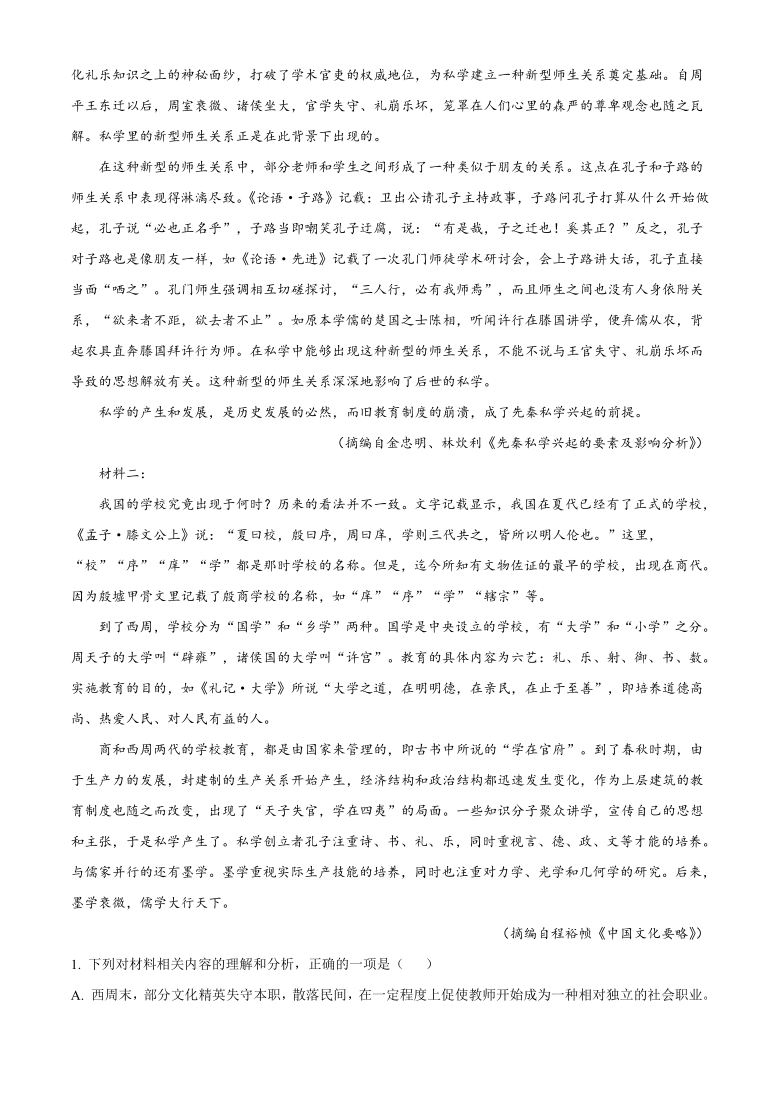 化礼乐知识之上的神秘面纱，打破了学术官吏的权威地位，为私学建立一种新型师生关系奠定基础。自周平王东迁以后，周室衰微、诸侯坐大，官学失守、礼崩乐坏，笼罩在人们心里的森严的尊卑观念也随之瓦解。私学里的新型师生关系正是在此背景下出现的。

在这种新型的师生关系中，部分老师和学生之间形成了一种类似于朋友的关系。这点在孔子和子路的师生关系中表现得淋漓尽致。《论语·子路》记载：卫出公请孔子主持政事，子路问孔子打算从什么开始做起，孔子说“必也正名乎”，子路当即嘲笑孔子迂腐，说：“有是哉，子之迂也！奚其正？”反之，孔子对子路也是像朋友一样，如《论语·先进》记载了一次孔门师徒学术研讨会，会上子路讲大话，孔子直接当面“哂之”。孔门师生强调相互切磋探讨，“三人行，必有我师焉”，而且师生之间也没有人身依附关系，“欲来者不距，欲去者不止”。如原本学儒的楚国之士陈相，听闻许行在滕国讲学，便弃儒从农，背起农具直奔滕国拜许行为师。在私学中能够出现这种新型的师生关系，不能不说与王官失守、礼崩乐坏而导致的思想解放有关。这种新型的师生关系深深地影响了后世的私学。

私学的产生和发展，是历史发展的必然，而旧教育制度的崩溃，成了先秦私学兴起的前提。

（摘编自金忠明、林炊利《先秦私学兴起的要素及影响分析》）

材料二：

我国的学校究竟出现于何时？历来的看法并不一致。文字记载显示，我国在夏代已经有了正式的学校，《孟子·滕文公上》说：“夏曰校，殷曰序，周曰庠，学则三代共之，皆所以明人伦也。”这里，“校”“序”“庠”“学”都是那时学校的名称。但是，迄今所知有文物佐证的最早的学校，出现在商代。因为殷墟甲骨文里记载了殷商学校的名称，如“庠”“序”“学”“瞽宗”等。

到了西周，学校分为“国学”和“乡学”两种。国学是中央设立的学校，有“大学”和“小学”之分。周天子的大学叫“辟雍”，诸侯国的大学叫“泮宫”。教育的具体内容为六艺：礼、乐、射、御、书、数。实施教育的目的，如《礼记·大学》所说“大学之道，在明明德，在亲民，在止于至善”，即培养道德高尚、热爱人民、对人民有益的人。

商和西周两代的学校教育，都是由国家来管理的，即古书中所说的“学在官府”。到了春秋时期，由于生产力的发展，封建制的生产关系开始产生，经济结构和政治结构都迅速发生变化，作为上层建筑的教育制度也随之而改变，出现了“天子失官，学在四夷”的局面。一些知识分子聚众讲学，宣传自己的思想和主张，于是私学产生了。私学创立者孔子注重诗、书、礼、乐，同时重视言、德、政、文等才能的培养。与儒家并行的还有墨学。墨学重视实际生产技能的培养，同时也注重对力学、光学和几何学的研究。后来，墨学衰微，儒学大行天下。

（摘编自程裕帧《中国文化要略》）

1. 下列对材料相关内容的理解和分析，正确的一项是（　　）

A. 西周末，部分文化精英失守本职，散落民间，在一定程度上促使教师开始成为一种相对独立的社会职业。